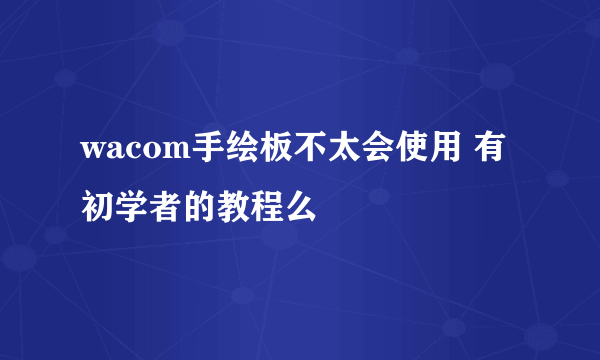 wacom手绘板不太会使用 有初学者的教程么